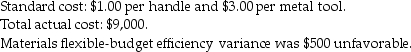 Standard cost: \$1.00 per handle and \$3.00 per metal tool.
Total actual cost: \$9,000.
Materials flexible-budget efficiency variance was \$500 unfavorable.